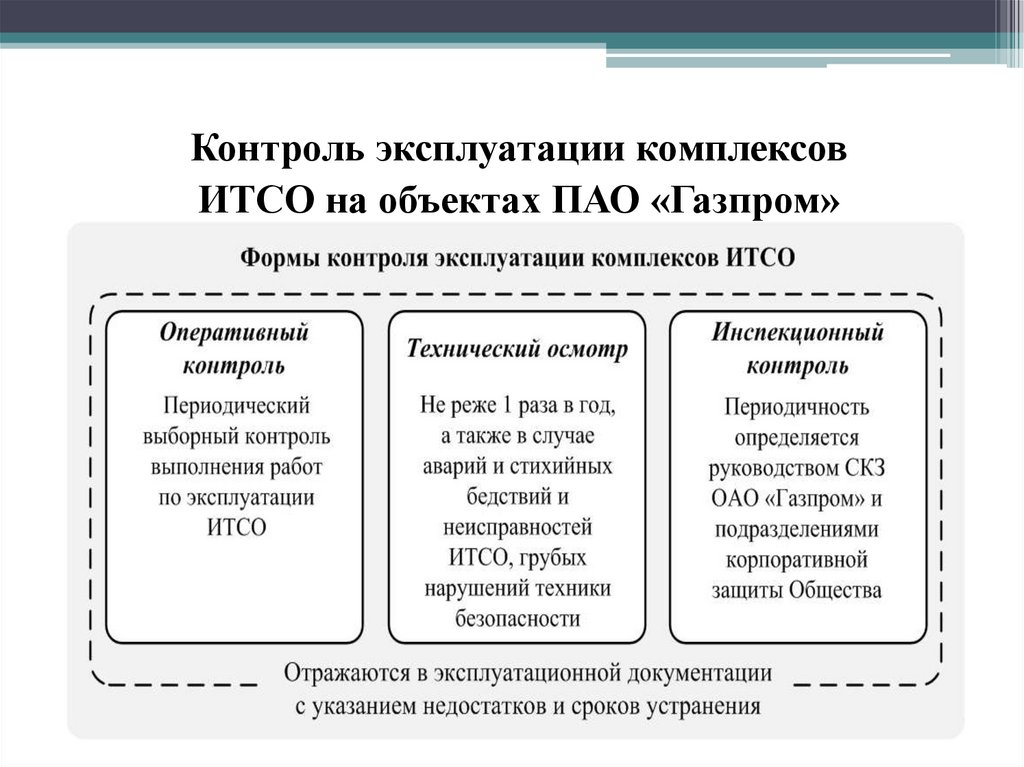 Контроль эксплуатации комплексов ИТСО на объектах ПАО «Газпром»

Формы контроля эксплуатации комплексов ИТСО

Оперативный контроль

Периодический выборный контроль выполнения работ по эксплуатации ИТСО

Технический осмотр

Не реже 1 раза в год, а также в случае аварий и стихийных бедствий и неисправностей ИТСО, грубых нарушений техники безопасности

Инспекционный контроль

Периодичность определяется руководством СКЗ ОАО «Газпром» и подразделениями корпоративной защиты Общества

Отражаются в эксплуатационной документации с указанием недостатков и сроков устранения